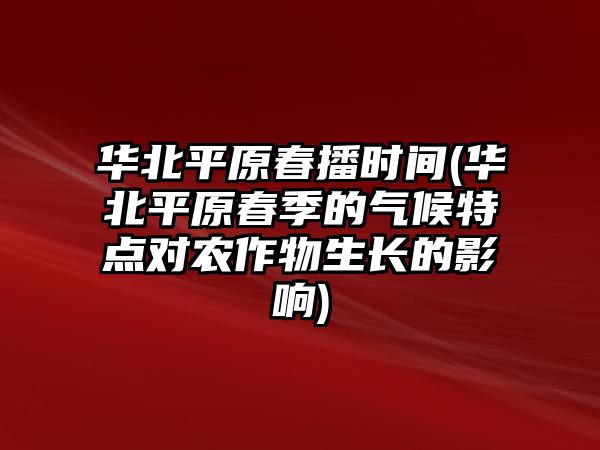 华北平原春播时间(华北平原春季的气候特点对农作物生长的影响)